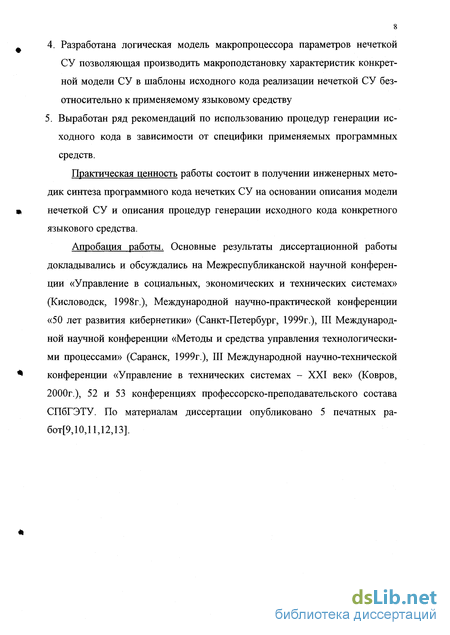 8

4. Разработана логическая модель макропроцессора параметров нечеткой СУ позволяющая производить макроподстановку характеристик конкретной модели СУ в шаблоны исходного кода реализации нечеткой СУ безотносительно к применяемому языковому средству

5. Выработан ряд рекомендаций по использованию процедур генерации исходного кода в зависимости от специфики применяемых программных средств.

Практическая ценность работы состоит в получении инженерных методик синтеза программного кода нечетких СУ на основании описания модели нечеткой СУ и описания процедур генерации исходного кода конкретного языкового средства.

Апробация работы. Основные результаты диссертационной работы докладывались и обсуждались на Межреспубликанской научной конференции «Управление в социальных, экономических и технических системах» (Кисловодск, 1998г.), Международной научно-практической конференции «50 лет развития кибернетики» (Санкт-Петербург, 1999г.), III Международной научной конференции «Методы и средства управления технологическими процессами» (Саранск, 1999г.), III Международной научно-технической конференции «Управление в технических системах – XXI век» (Ковров, 2000г.), 52 и 53 конференциях профессорско-преподавательского состава СПбГЭТУ. По материалам диссертации опубликовано 5 печатных работ[9,10,11,12,13].

dsLib.net
библиотека диссертаций